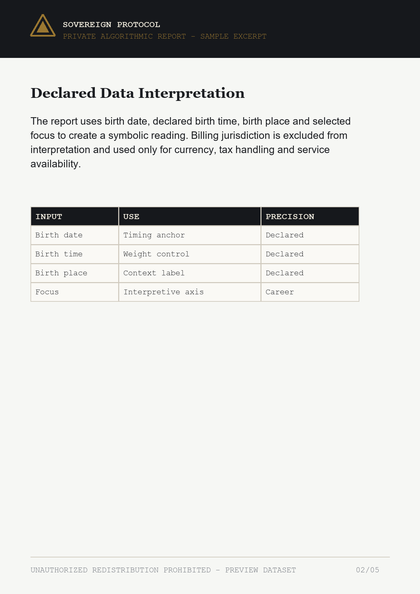 SOVEREIGN PROTOCOL
PRIVATE ALGORITHMIC REPORT - SAMPLE EXCERPT

Declared Data Interpretation

The report uses birth date, declared birth time, birth place and selected focus to create a symbolic reading. Billing jurisdiction is excluded from interpretation and used only for currency, tax handling and service availability.

| INPUT | USE | PRECISION |
|---|---|---|
| Birth date | Timing anchor | Declared |
| Birth time | Weight control | Declared |
| Birth place | Context label | Declared |
| Focus | Interpretive axis | Career |

UNAUTHORIZED REDISTRIBUTION PROHIBITED - PREVIEW DATASET
02/05